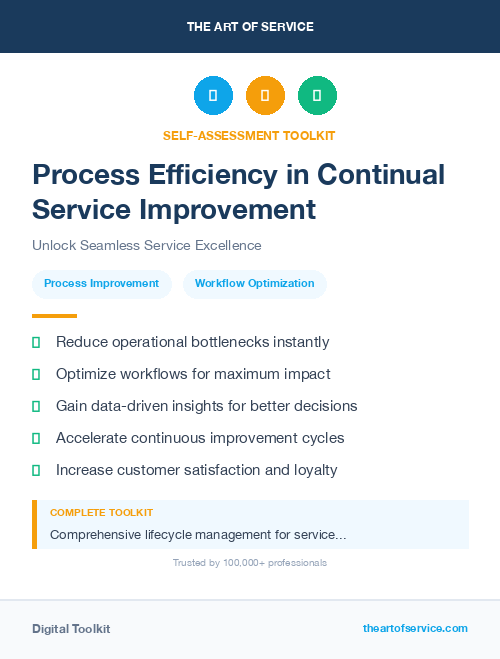 THE ART OF SERVICE

SELF-ASSESSMENT TOOLKIT

Process Efficiency in Continual Service Improvement

Unlock Seamless Service Excellence

Process Improvement

Workflow Optimization

Reduce operational bottlenecks instantly

Optimize workflows for maximum impact

Gain data-driven insights for better decisions

Accelerate continuous improvement cycles

Increase customer satisfaction and loyalty

COMPLETE TOOLKIT

Comprehensive lifecycle management for service...

Trusted by 100,000+ professionals

Digital Toolkit

theartofservice.com